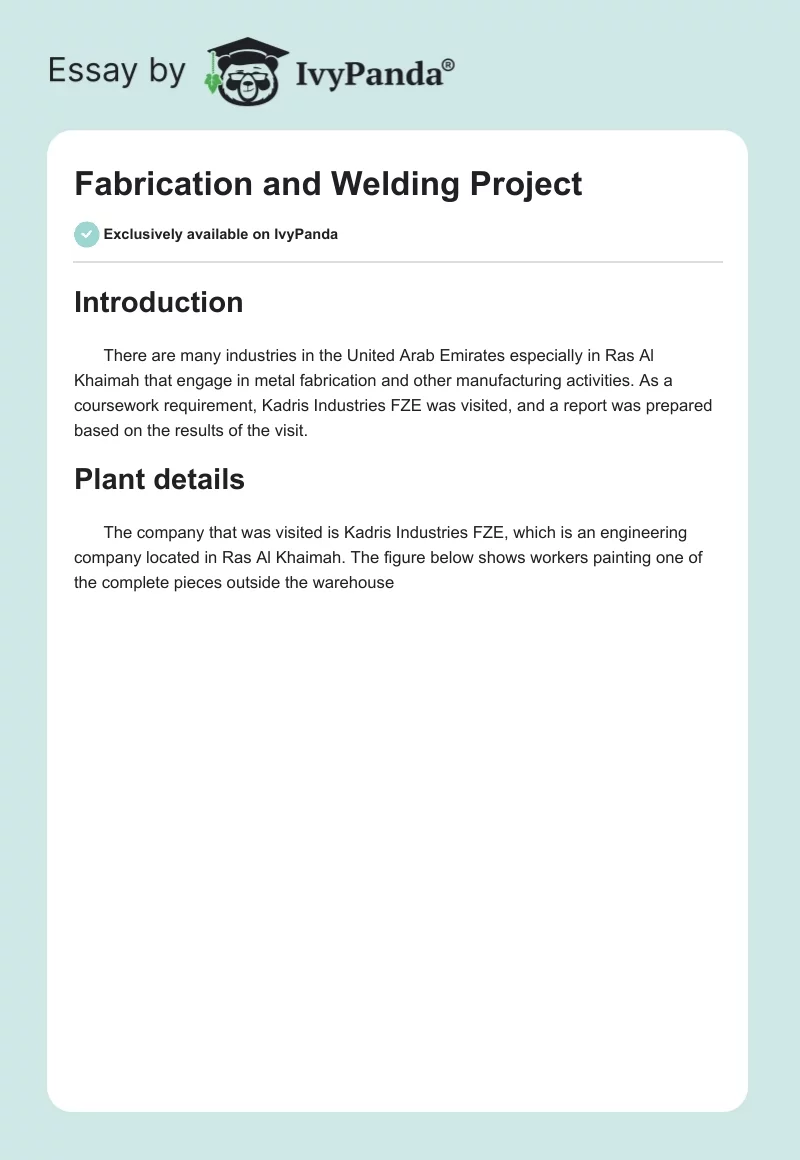 Essay by IvyPanda®

Fabrication and Welding Project

Exclusively available on IvyPanda

Introduction

There are many industries in the United Arab Emirates especially in Ras Al Khaimah that engage in metal fabrication and other manufacturing activities. As a coursework requirement, Kadris Industries FZE was visited, and a report was prepared based on the results of the visit.

Plant details

The company that was visited is Kadris Industries FZE, which is an engineering company located in Ras Al Khaimah. The figure below shows workers painting one of the complete pieces outside the warehouse